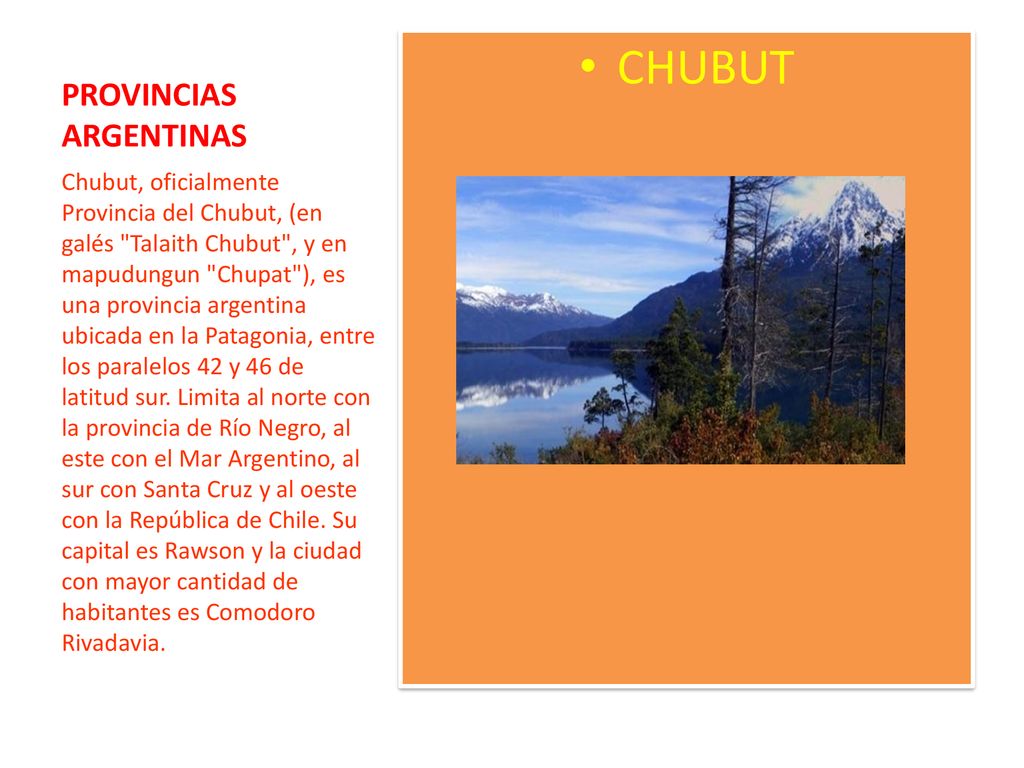 PROVINCIAS ARGENTINAS

Chubut, oficialmente Provincia del Chubut, (en galés "Talaith Chubut", y en mapudungun "Chupat"), es una provincia argentina ubicada en la Patagonia, entre los paralelos 42 y 46 de latitud sur. Limita al norte con la provincia de Río Negro, al este con el Mar Argentino, al sur con Santa Cruz y al oeste con la República de Chile. Su capital es Rawson y la ciudad con mayor cantidad de habitantes es Comodoro Rivadavia.

• CHUBUT